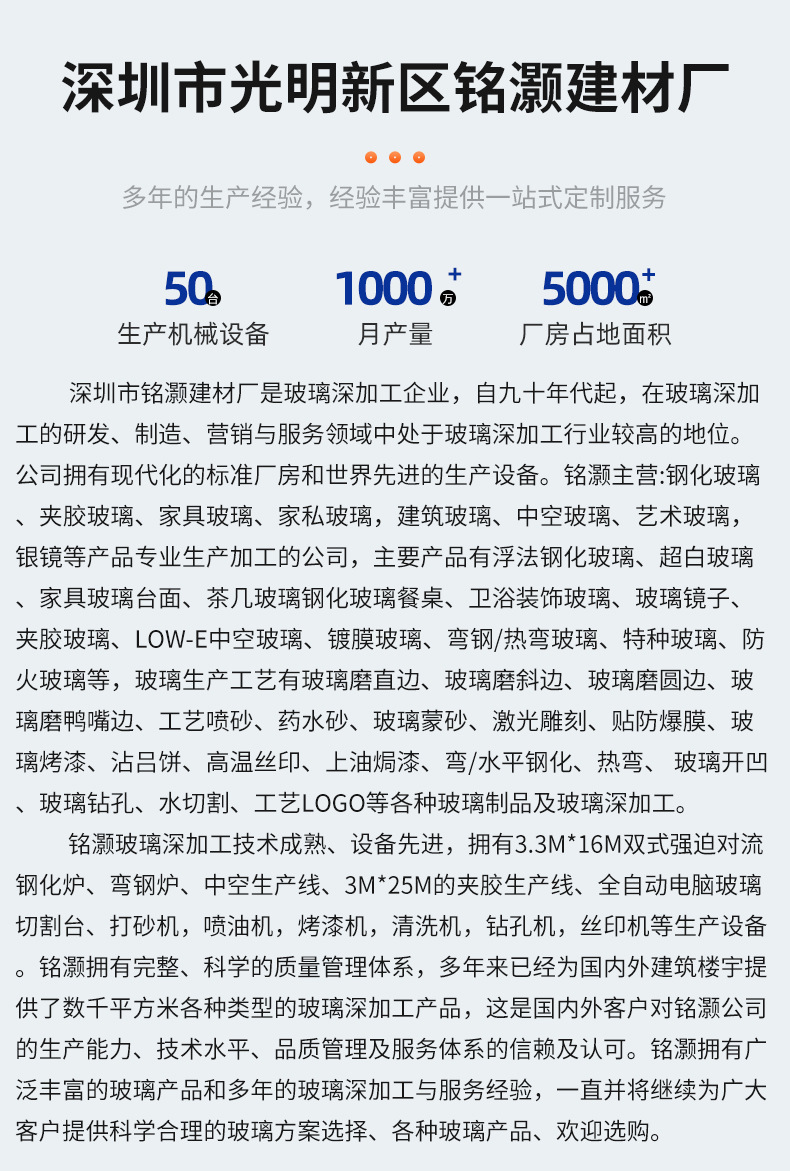 深圳市光明新区铭灏建材厂

多年的生产经验，经验丰富提供一站式定制服务

50台
生产机械设备

1000万+
月产量

5000㎡+
厂房占地面积

深圳市铭灏建材厂是玻璃深加工企业，自九十年代起，在玻璃深加工的研发、制造、营销与服务领域中处于玻璃深加工行业较高的地位。公司拥有现代化的标准厂房和世界先进的生产设备。铭灏主营:钢化玻璃、夹胶玻璃、家具玻璃、家私玻璃，建筑玻璃、中空玻璃、艺术玻璃，银镜等产品专业生产加工的公司，主要产品有浮法钢化玻璃、超白玻璃、家具玻璃台面、茶几玻璃钢化玻璃餐桌、卫浴装饰玻璃、玻璃镜子、夹胶玻璃、LOW-E中空玻璃、镀膜玻璃、弯钢/热弯玻璃、特种玻璃、防火玻璃等，玻璃生产工艺有玻璃磨直边、玻璃磨斜边、玻璃磨圆边、玻璃磨鸭嘴边、工艺喷砂、药水砂、玻璃蒙砂、激光雕刻、贴防爆膜、玻璃烤漆、沾吕饼、高温丝印、上油焗漆、弯/水平钢化、热弯、 玻璃开凹、玻璃钻孔、水切割、工艺LOGO等各种玻璃制品及玻璃深加工。

铭灏玻璃深加工技术成熟、设备先进，拥有3.3M*16M双式强迫对流钢化炉、弯钢炉、中空生产线、3M*25M的夹胶生产线、全自动电脑玻璃切割台、打砂机，喷油机，烤漆机，清洗机，钻孔机，丝印机等生产设备。铭灏拥有完整、科学的质量管理体系，多年来已经为国内外建筑楼宇提供了数千平方米各种类型的玻璃深加工产品，这是国内外客户对铭灏公司的生产能力、技术水平、品质管理及服务体系的信赖及认可。铭灏拥有广泛丰富的玻璃产品和多年的玻璃深加工与服务经验，一直并将继续为广大客户提供科学合理的玻璃方案选择、各种玻璃产品、欢迎选购。